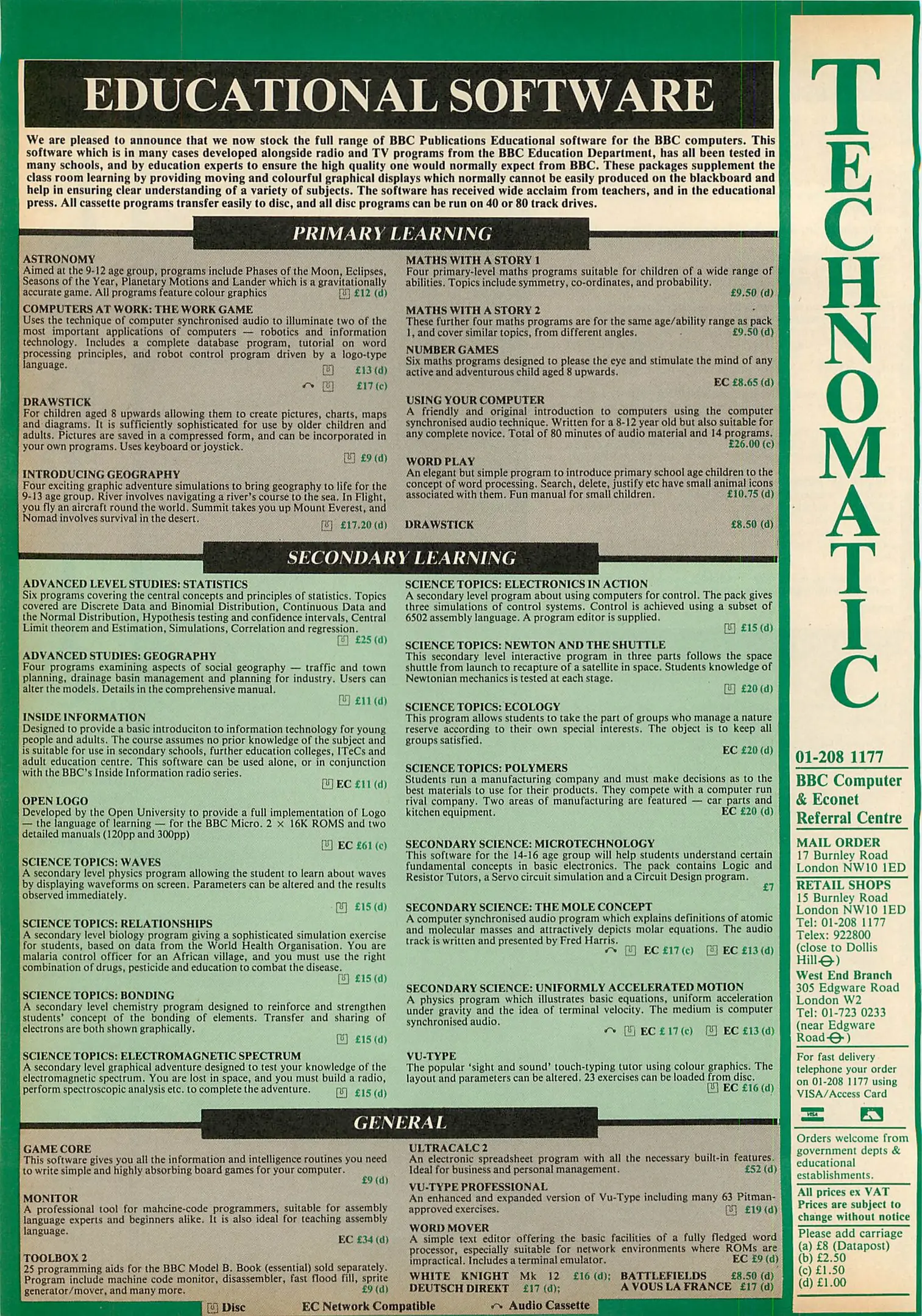 EDUCATIONAL SOFTWARE

We are pleased to announce that we now stock the full range of BBC Publications Educational software for the BBC computers. This software which is in many cases developed alongside radio and TV programs from the BBC Education Department, has all been tested in many schools, and by education experts to ensure the high quality one would normally expect from BBC. These packages supplement the class room learning by providing moving and colourful graphical displays which normally cannot be easily produced on the blackboard and help in ensuring clear understanding of a variety of subjects. The software has received wide acclaim from teachers, and in the educational press. All cassette programs transfer easily to disc, and all disc programs can be run on 40 or 80 track drives.

PRIMARY LEARNING

ASTRONOMY
Aimed at the 9-12 age group, programs include Phases of the Moon, Eclipses, Seasons of the Year, Planetary Motions and Lander which is a gravitationally accurate game. All programs feature colour graphics £12 (d)

COMPUTERS AT WORK: THE WORK GAME
Uses the technique of computer synchronised audio to illuminate two of the most important applications of computers — robotics and information technology. Includes a complete database program, tutorial on word processing principles, and robot control program driven by a logo-type language.
£13 (d)
£17 (c)

DRAWSTICK
For children aged 8 upwards allowing them to create pictures, charts, maps and diagrams. It is sufficiently sophisticated for use by older children and adults. Pictures are saved in a compressed form, and can be incorporated in your own programs. Uses keyboard or joystick.
£9 (d)

INTRODUCING GEOGRAPHY
Four exciting graphic adventure simulations to bring geography to life for the 9-13 age group. River involves navigating a river's course to the sea. In Flight, you fly an aircraft round the world. Summit takes you up Mount Everest, and Nomad involves survival in the desert.
£17.20 (d)

MATHS WITH A STORY 1
Four primary-level maths programs suitable for children of a wide range of abilities. Topics include symmetry, co-ordinates, and probability.
£9.50 (d)

MATHS WITH A STORY 2
These further four maths programs are for the same age/ability range as pack 1, and cover similar topics, from different angles. £9.50 (d)

NUMBER GAMES
Six maths programs designed to please the eye and stimulate the mind of any active and adventurous child aged 8 upwards.
EC £8.65 (d)

USING YOUR COMPUTER
A friendly and original introduction to computers using the computer synchronised audio technique. Written for a 8-12 year old but also suitable for any complete novice. Total of 80 minutes of audio material and 14 programs.
£26.00 (c)

WORD PLAY
An elegant but simple program to introduce primary school age children to the concept of word processing. Search, delete, justify etc have small animal icons associated with them. Fun manual for small children. £10.75 (d)

DRAWSTICK £8.50 (d)

SECONDARY LEARNING

ADVANCED LEVEL STUDIES: STATISTICS
Six programs covering the central concepts and principles of statistics. Topics covered are Discrete Data and Binomial Distribution, Continuous Data and the Normal Distribution, Hypothesis testing and confidence intervals, Central Limit theorem and Estimation, Simulations, Correlation and regression.
£25 (d)

ADVANCED STUDIES: GEOGRAPHY
Four programs examining aspects of social geography — traffic and town planning, drainage basin management and planning for industry. Users can alter the models. Details in the comprehensive manual.
£11 (d)

INSIDE INFORMATION
Designed to provide a basic introduciton to information technology for young people and adults. The course assumes no prior knowledge of the subject and is suitable for use in secondary schools, further education colleges, ITeCs and adult education centre. This software can be used alone, or in conjunction with the BBC's Inside Information radio series.
EC £11 (d)

OPEN LOGO
Developed by the Open University to provide a full implementation of Logo — the language of learning — for the BBC Micro. 2 × 16K ROMS and two detailed manuals (120pp and 300pp)
EC £61 (c)

SCIENCE TOPICS: WAVES
A secondary level physics program allowing the student to learn about waves by displaying waveforms on screen. Parameters can be altered and the results observed immediately.
£15 (d)

SCIENCE TOPICS: RELATIONSHIPS
A secondary level biology program giving a sophisticated simulation exercise for students, based on data from the World Health Organisation. You are malaria control officer for an African village, and you must use the right combination of drugs, pesticide and education to combat the disease.
£15 (d)

SCIENCE TOPICS: BONDING
A secondary level chemistry program designed to reinforce and strengthen students' concept of the bonding of elements. Transfer and sharing of electrons are both shown graphically.
£15 (d)

SCIENCE TOPICS: ELECTROMAGNETIC SPECTRUM
A secondary level graphical adventure designed to test your knowledge of the electromagnetic spectrum. You are lost in space, and you must build a radio, perform spectroscopic analysis etc. to complete the adventure. £15 (d)

SCIENCE TOPICS: ELECTRONICS IN ACTION
A secondary level program about using computers for control. The pack gives three simulations of control systems. Control is achieved using a subset of 6502 assembly language. A program editor is supplied.
£15 (d)

SCIENCE TOPICS: NEWTON AND THE SHUTTLE
This secondary level interactive program in three parts follows the space shuttle from launch to recapture of a satellite in space. Students knowledge of Newtonian mechanics is tested at each stage.
£20 (d)

SCIENCE TOPICS: ECOLOGY
This program allows students to take the part of groups who manage a nature reserve according to their own special interests. The object is to keep all groups satisfied.
EC £20 (d)

SCIENCE TOPICS: POLYMERS
Students run a manufacturing company and must make decisions as to the best materials to use for their products. They compete with a computer run rival company. Two areas of manufacturing are featured — car parts and kitchen equipment. EC £20 (d)

SECONDARY SCIENCE: MICROTECHNOLOGY
This software for the 14-16 age group will help students understand certain fundamental concepts in basic electronics. The pack contains Logic and Resistor Tutors, a Servo circuit simulation and a Circuit Design program.
£7

SECONDARY SCIENCE: THE MOLE CONCEPT
A computer synchronised audio program which explains definitions of atomic and molecular masses and attractively depicts molar equations. The audio track is written and presented by Fred Harris.
EC £17 (c) EC £13 (d)

SECONDARY SCIENCE: UNIFORMLY ACCELERATED MOTION
A physics program which illustrates basic equations, uniform acceleration under gravity and the idea of terminal velocity. The medium is computer synchronised audio.
EC £ 17 (c) EC £13 (d)

VU-TYPE
The popular 'sight and sound' touch-typing tutor using colour graphics. The layout and parameters can be altered. 23 exercises can be loaded from disc.
EC £16 (d)

GENERAL

GAME CORE
This software gives you all the information and intelligence routines you need to write simple and highly absorbing board games for your computer.
£9 (d)

MONITOR
A professional tool for mahcine-code programmers, suitable for assembly language experts and beginners alike. It is also ideal for teaching assembly language.
EC £34 (d)

TOOLBOX 2
25 programming aids for the BBC Model B. Book (essential) sold separately. Program include machine code monitor, disassembler, fast flood fill, sprite generator/mover, and many more. £9 (d)

ULTRACALC 2
An electronic spreadsheet program with all the necessary built-in features. Ideal for business and personal management. £52 (d)

VU-TYPE PROFESSIONAL
An enhanced and expanded version of Vu-Type including many 63 Pitman-approved exercises. £19 (d)

WORD MOVER
A simple text editor offering the basic facilities of a fully fledged word processor, especially suitable for network environments where ROMs are impractical. Includes a terminal emulator. EC £9 (d)

WHITE KNIGHT Mk 12 £16 (d); BATTLEFIELDS £8.50 (d)
DEUTSCH DIREKT £17 (d); A VOUS LA FRANCE £17 (d)

Disc EC Network Compatible Audio Cassette

TECHNOMATIC

01-208 1177
BBC Computer & Econet Referral Centre

MAIL ORDER
17 Burnley Road
London NW10 1ED

RETAIL SHOPS
15 Burnley Road
London NW10 1ED
Tel: 01-208 1177
Telex: 922800
(close to Dollis Hill)

West End Branch
305 Edgware Road
London W2
Tel: 01-723 0233
(near Edgware Road)

For fast delivery telephone your order on 01-208 1177 using VISA/Access Card

VISA

Orders welcome from government depts & educational establishments.

All prices ex VAT
Prices are subject to change without notice

Please add carriage
(a) £8 (Datapost)
(b) £2.50
(c) £1.50
(d) £1.00